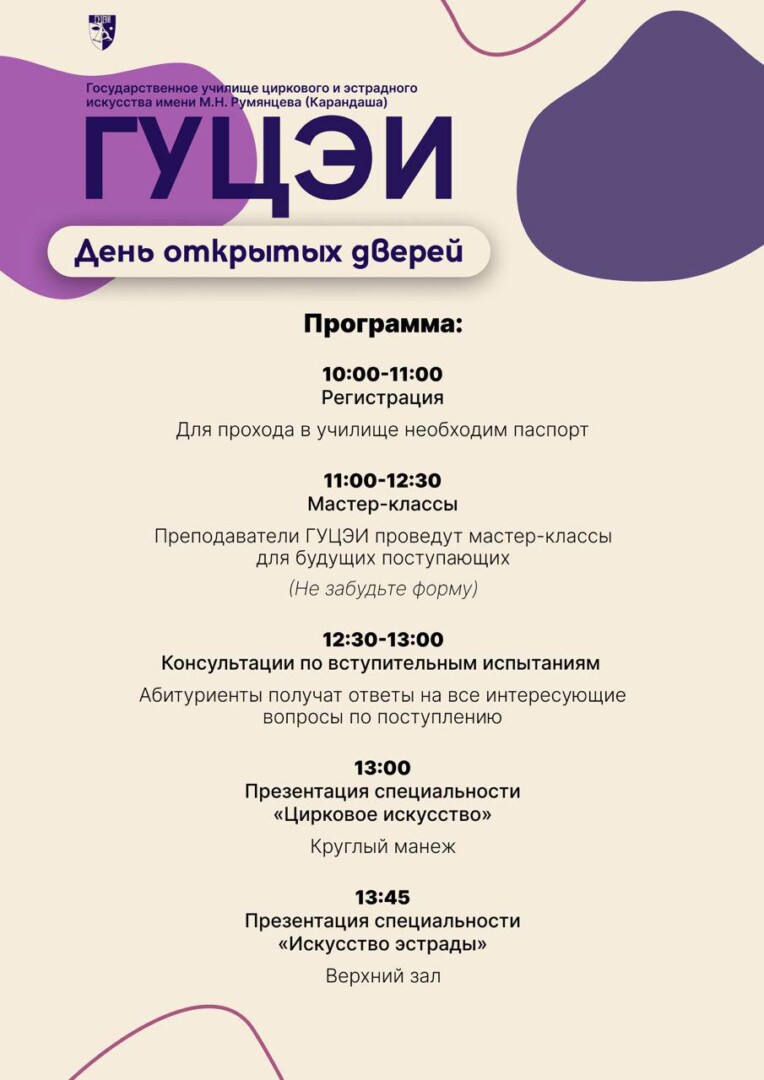 ГУЦЭИ

Государственное училище циркового и эстрадного искусства имени М.Н. Румянцева (Карандаша)

ГУЦЭИ

День открытых дверей

Программа:

10:00-11:00
Регистрация

Для прохода в училище необходим паспорт

11:00-12:30
Мастер-классы

Преподаватели ГУЦЭИ проведут мастер-классы для будущих поступающих

(Не забудьте форму)

12:30-13:00
Консультации по вступительным испытаниям

Абитуриенты получат ответы на все интересующие вопросы по поступлению

13:00
Презентация специальности «Цирковое искусство»

Круглый манеж

13:45
Презентация специальности «Искусство эстрады»

Верхний зал